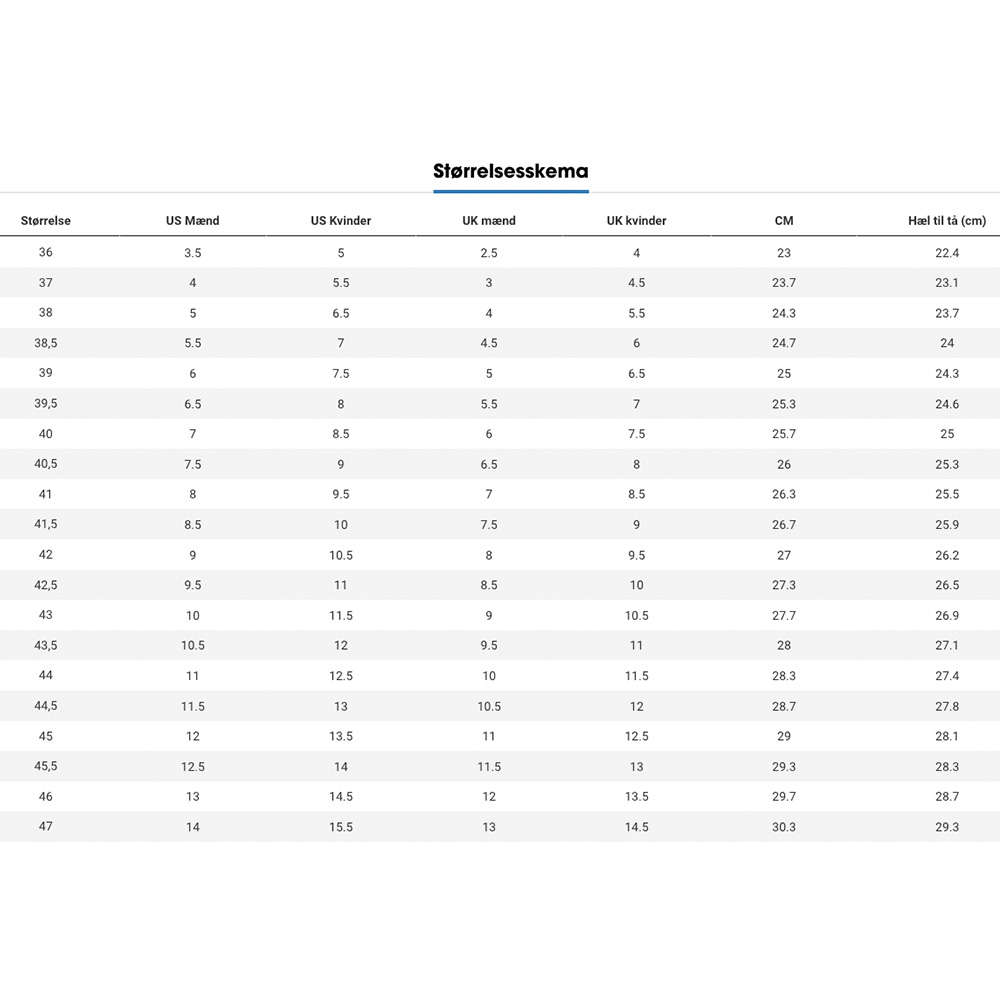 Størrelsesskema

| Størrelse | US Mænd | US Kvinder | UK mænd | UK kvinder | CM | Hæl til tå (cm) |
|---|---|---|---|---|---|---|
| 36 | 3.5 | 5 | 2.5 | 4 | 23 | 22.4 |
| 37 | 4 | 5.5 | 3 | 4.5 | 23.7 | 23.1 |
| 38 | 5 | 6.5 | 4 | 5.5 | 24.3 | 23.7 |
| 38,5 | 5.5 | 7 | 4.5 | 6 | 24.7 | 24 |
| 39 | 6 | 7.5 | 5 | 6.5 | 25 | 24.3 |
| 39,5 | 6.5 | 8 | 5.5 | 7 | 25.3 | 24.6 |
| 40 | 7 | 8.5 | 6 | 7.5 | 25.7 | 25 |
| 40,5 | 7.5 | 9 | 6.5 | 8 | 26 | 25.3 |
| 41 | 8 | 9.5 | 7 | 8.5 | 26.3 | 25.5 |
| 41,5 | 8.5 | 10 | 7.5 | 9 | 26.7 | 25.9 |
| 42 | 9 | 10.5 | 8 | 9.5 | 27 | 26.2 |
| 42,5 | 9.5 | 11 | 8.5 | 10 | 27.3 | 26.5 |
| 43 | 10 | 11.5 | 9 | 10.5 | 27.7 | 26.9 |
| 43,5 | 10.5 | 12 | 9.5 | 11 | 28 | 27.1 |
| 44 | 11 | 12.5 | 10 | 11.5 | 28.3 | 27.4 |
| 44,5 | 11.5 | 13 | 10.5 | 12 | 28.7 | 27.8 |
| 45 | 12 | 13.5 | 11 | 12.5 | 29 | 28.1 |
| 45,5 | 12.5 | 14 | 11.5 | 13 | 29.3 | 28.3 |
| 46 | 13 | 14.5 | 12 | 13.5 | 29.7 | 28.7 |
| 47 | 14 | 15.5 | 13 | 14.5 | 30.3 | 29.3 |